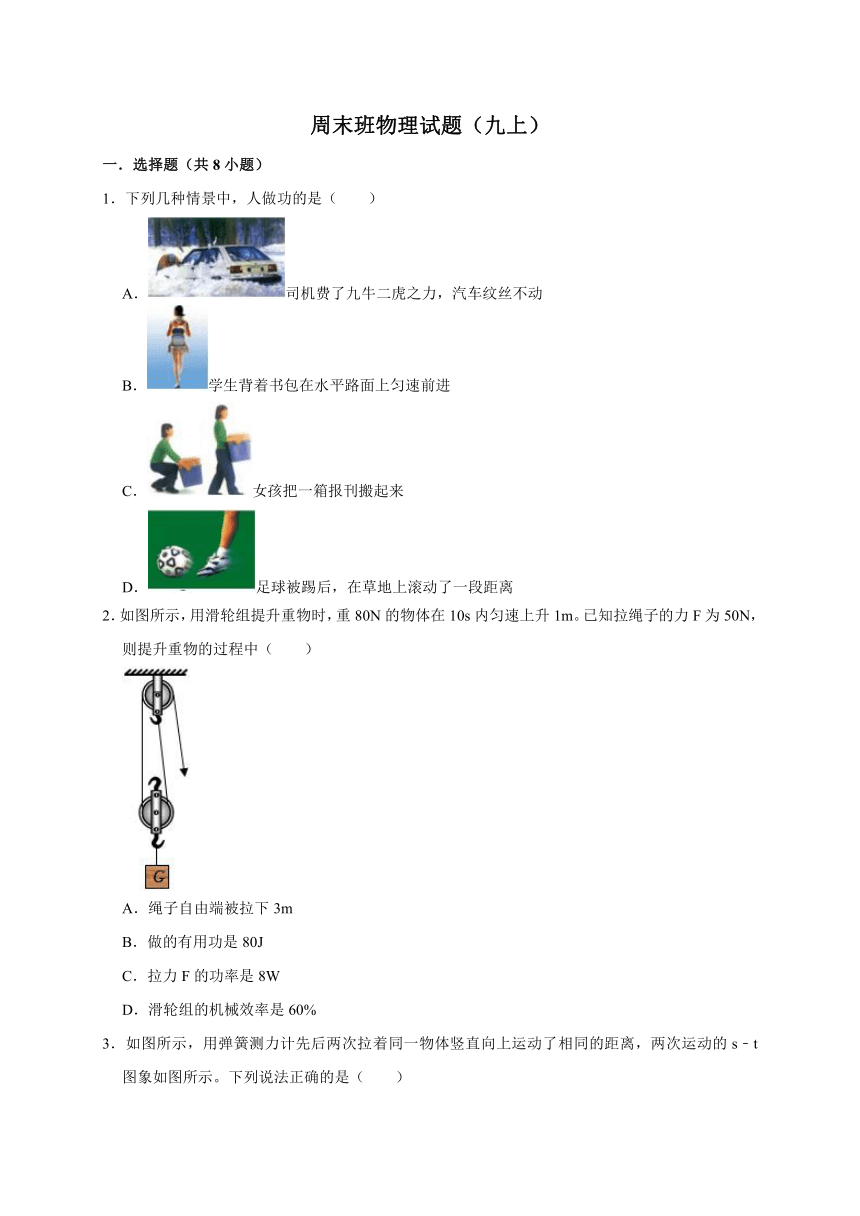 周末班物理试题（九上）

一．选择题（共 8 小题）

1．下列几种情景中，人做功的是（　　）

A．司机费了九牛二虎之力，汽车纹丝不动

B．学生背着书包在水平路面上匀速前进

C．女孩把一箱报刊搬起来

D．足球被踢后，在草地上滚动了一段距离

2．如图所示，用滑轮组提升重物时，重 80N 的物体在 10s 内匀速上升 1m。已知拉绳子的力 F 为 50N，则提升重物的过程中（　　）

G

A．绳子自由端被拉下 3m

B．做的有用功是 80J

C．拉力 F 的功率是 8W

D．滑轮组的机械效率是 60%

3．如图所示，用弹簧测力计先后两次拉着同一物体竖直向上运动了相同的距离，两次运动的 s﹣t 图象如图所示。下列说法正确的是（　　）